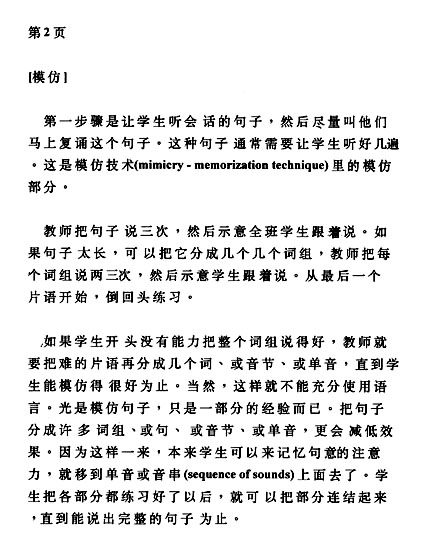 第2页

[模仿]

第一步骤是让学生听会话的句子，然后尽量叫他们马上复诵这个句子。这种句子通常需要让学生听好几遍。这是模仿技术(mimicry - memorization technique)里的模仿部分。

教师把句子说三次，然后示意全班学生跟着说。如果句子太长，可以把它分成几个几个词组，教师把每个词组说两三次，然后示意学生跟着说。从最后一个片语开始，倒回头练习。

如果学生开头没有能力把整个词组说得好，教师就要把难的片语再分成几个词、或音节、或单音，直到学生能模仿得很好为止。当然，这样就不能充分使用语言。光是模仿句子，只是一部分的经验而已。把句子分成许多词组、或句、或音节、或单音，更会减低效果。因为这样一来，本来学生可以来记忆句意的注意力，就移到单音或音串(sequence of sounds)上面去了。学生把各部分都练习好了以后，就可以把部分连结起来，直到能说出完整的句子为止。